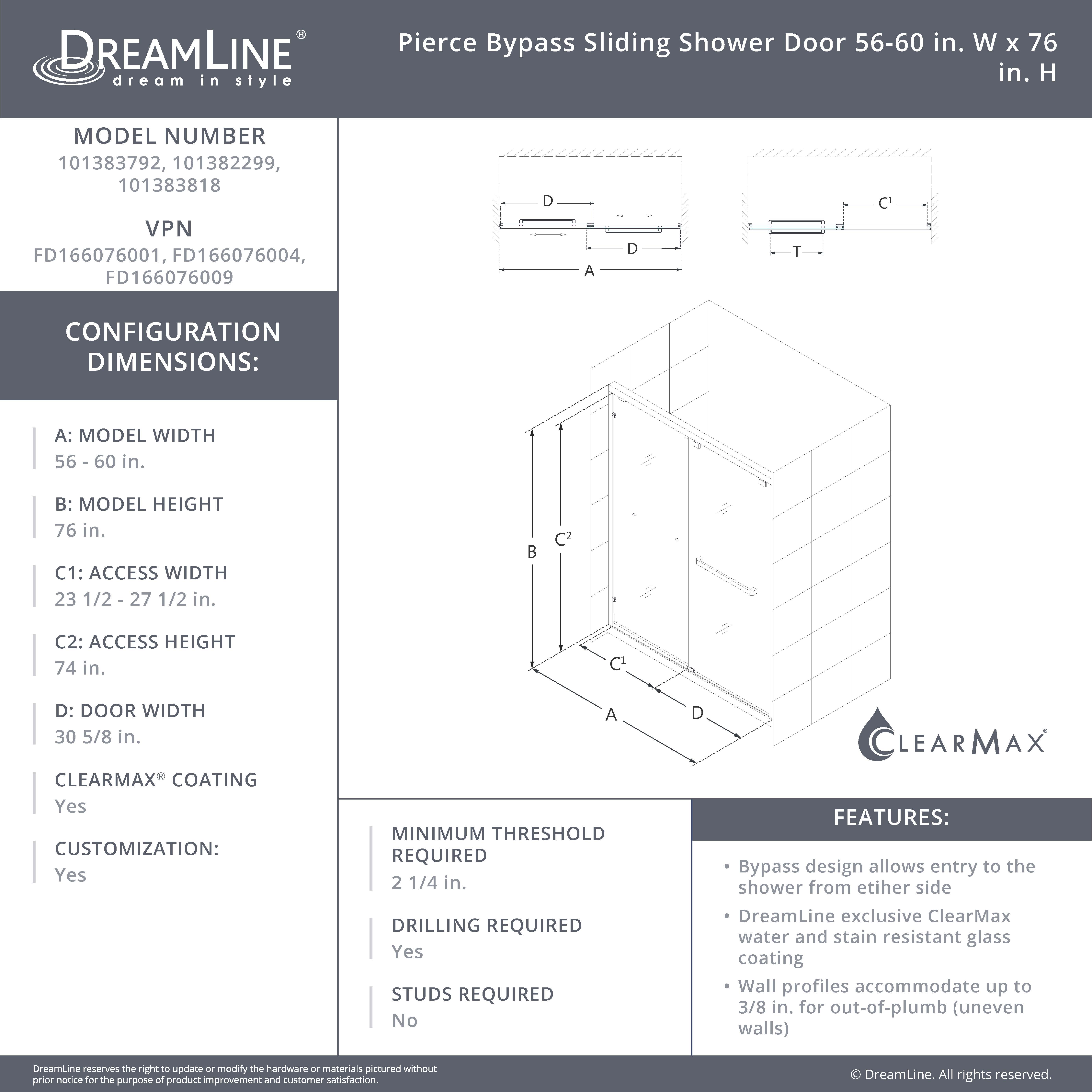 DREAMLINE®
dream in style

Pierce Bypass Sliding Shower Door 56-60 in. W x 76 in. H

MODEL NUMBER
101383792, 101382299, 101383818

VPN
FD166076001, FD166076004, FD166076009

CONFIGURATION DIMENSIONS:

A: MODEL WIDTH
56 - 60 in.

B: MODEL HEIGHT
76 in.

C1: ACCESS WIDTH
23 1/2 - 27 1/2 in.

C2: ACCESS HEIGHT
74 in.

D: DOOR WIDTH
30 5/8 in.

CLEARMAX® COATING
Yes

CUSTOMIZATION:
Yes

D
D
A
$C^1$
T

B
$C^2$
$C^1$
A
D

CLEARMAX®

MINIMUM THRESHOLD REQUIRED
2 1/4 in.

DRILLING REQUIRED
Yes

STUDS REQUIRED
No

FEATURES:

• Bypass design allows entry to the shower from etiher side
• DreamLine exclusive ClearMax water and stain resistant glass coating
• Wall profiles accommodate up to 3/8 in. for out-of-plumb (uneven walls)

DreamLine reserves the right to update or modify the hardware or materials pictured without prior notice for the purpose of product improvement and customer satisfaction.

© DreamLine. All rights reserved.